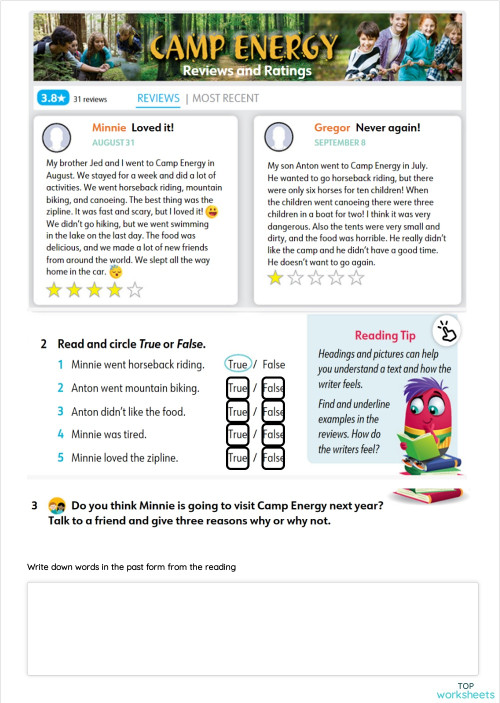 CAMP ENERGY
Reviews and Ratings

3.8★ 31 reviews

REVIEWS | MOST RECENT

Minnie Loved it!
AUGUST 31

My brother Jed and I went to Camp Energy in August. We stayed for a week and did a lot of activities. We went horseback riding, mountain biking, and canoeing. The best thing was the zipline. It was fast and scary, but I loved it! We didn't go hiking, but we went swimming in the lake on the last day. The food was delicious, and we made a lot of new friends from around the world. We slept all the way home in the car.

Gregor Never again!
SEPTEMBER 8

My son Anton went to Camp Energy in July. He wanted to go horseback riding, but there were only six horses for ten children! When the children went canoeing there were three children in a boat for two! I think it was very dangerous. Also the tents were very small and dirty, and the food was horrible. He really didn't like the camp and he didn't have a good time. He doesn't want to go again.

2 Read and circle True or False.
1 Minnie went horseback riding. True / False
2 Anton went mountain biking. True / False
3 Anton didn't like the food. True / False
4 Minnie was tired. True / False
5 Minnie loved the zipline. True / False

Reading Tip
Headings and pictures can help you understand a text and how the writer feels.
Find and underline examples in the reviews. How do the writers feel?

3 Do you think Minnie is going to visit Camp Energy next year? Talk to a friend and give three reasons why or why not.

Write down words in the past form from the reading

TOP worksheets